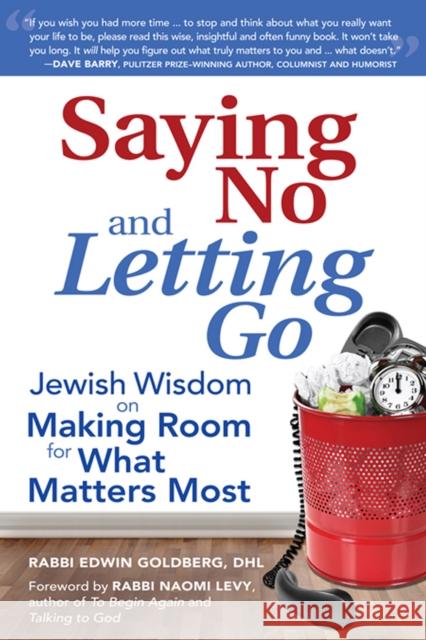 "If you wish you had more time ... to stop and think about what you really want your life to be, please read this wise, insightful and often funny book. It won't take you long. It will help you figure out what truly matters to you and ... what doesn't."
—DAVE BARRY, PULITZER PRIZE-WINNING AUTHOR, COLUMNIST AND HUMORIST

Saying No and Letting Go

Jewish Wisdom on Making Room for What Matters Most

RABBI EDWIN GOLDBERG, DHL

Foreword by RABBI NAOMI LEVY, author of To Begin Again and Talking to God